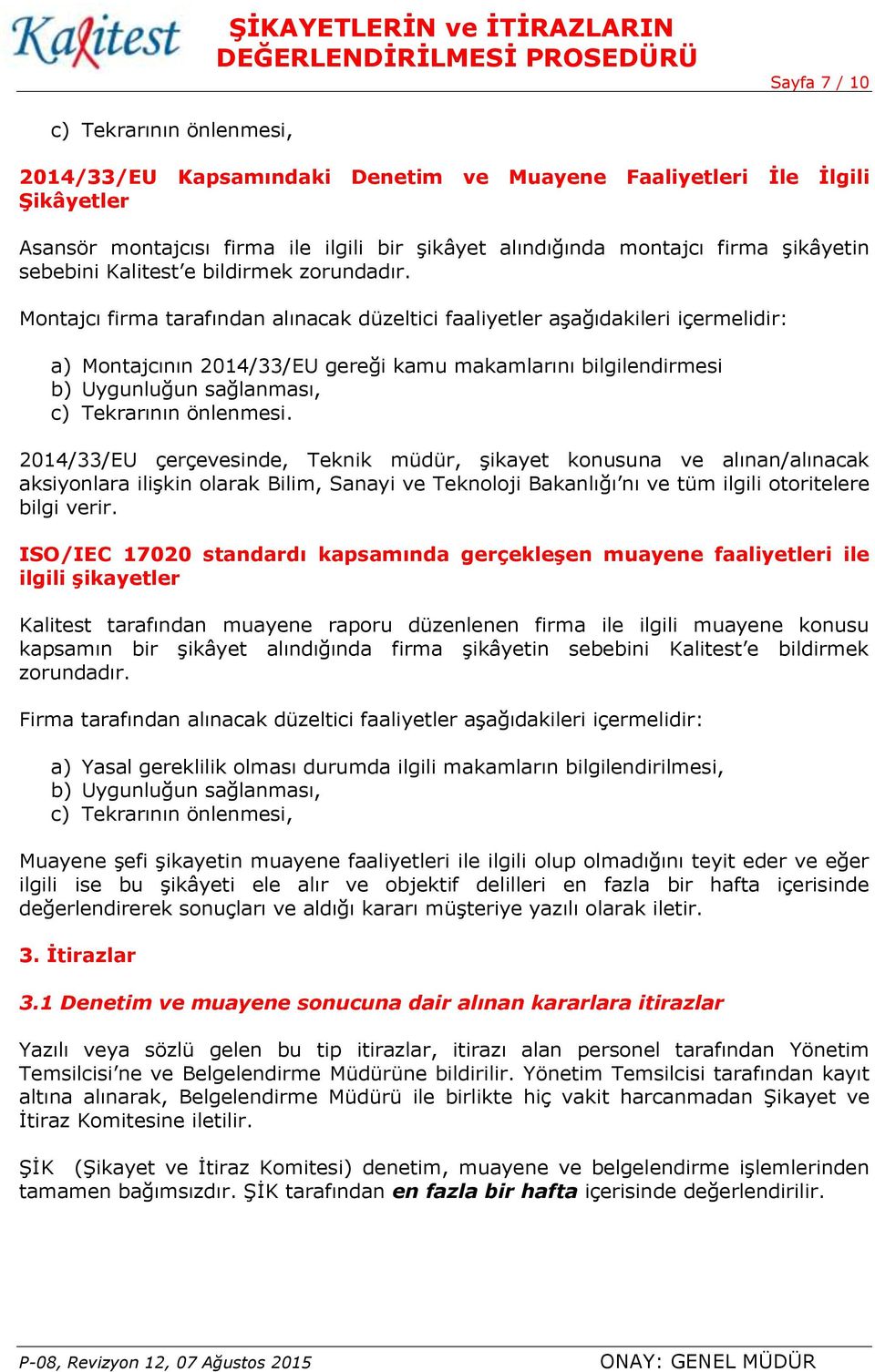 Kalitest

ŞİKAYETLERİN ve İTİRAZLARIN DEĞERLENDİRİLMESİ PROSEDÜRÜ

Sayfa 7 / 10

c) Tekrarının önlenmesi,

2014/33/EU Kapsamındaki Denetim ve Muayene Faaliyetleri İle İlgili Şikâyetler

Asansör montajcısı firma ile ilgili bir şikâyet alındığında montajcı firma şikâyetin sebebini Kalitest'e bildirmek zorundadır.

Montajcı firma tarafından alınacak düzeltici faaliyetler aşağıdakileri içermelidir:

a) Montajcının 2014/33/EU gereği kamu makamlarını bilgilendirmesi
b) Uygunluğun sağlanması,
c) Tekrarının önlenmesi.

2014/33/EU çerçevesinde, Teknik müdür, şikayet konusuna ve alınan/alınacak aksiyonlara ilişkin olarak Bilim, Sanayi ve Teknoloji Bakanlığı'nı ve tüm ilgili otoritelere bilgi verir.

ISO/IEC 17020 standardı kapsamında gerçekleşen muayene faaliyetleri ile ilgili şikayetler

Kalitest tarafından muayene raporu düzenlenen firma ile ilgili muayene konusu kapsamın bir şikâyet alındığında firma şikâyetin sebebini Kalitest'e bildirmek zorundadır.

Firma tarafından alınacak düzeltici faaliyetler aşağıdakileri içermelidir:

a) Yasal gereklilik olması durumda ilgili makamların bilgilendirilmesi,
b) Uygunluğun sağlanması,
c) Tekrarının önlenmesi,

Muayene şefi şikayetin muayene faaliyetleri ile ilgili olup olmadığını teyit eder ve eğer ilgili ise bu şikâyeti ele alır ve objektif delilleri en fazla bir hafta içerisinde değerlendirerek sonuçları ve aldığı kararı müşteriye yazılı olarak iletir.

3. İtirazlar

3.1 Denetim ve muayene sonucuna dair alınan kararlara itirazlar

Yazılı veya sözlü gelen bu tip itirazlar, itirazı alan personel tarafından Yönetim Temsilcisi'ne ve Belgelendirme Müdürüne bildirilir. Yönetim Temsilcisi tarafından kayıt altına alınarak, Belgelendirme Müdürü ile birlikte hiç vakit harcanmadan Şikayet ve İtiraz Komitesine iletilir.

ŞİK (Şikayet ve İtiraz Komitesi) denetim, muayene ve belgelendirme işlemlerinden tamamen bağımsızdır. ŞİK tarafından en fazla bir hafta içerisinde değerlendirilir.

P-08, Revizyon 12, 07 Ağustos 2015 ONAY: GENEL MÜDÜR